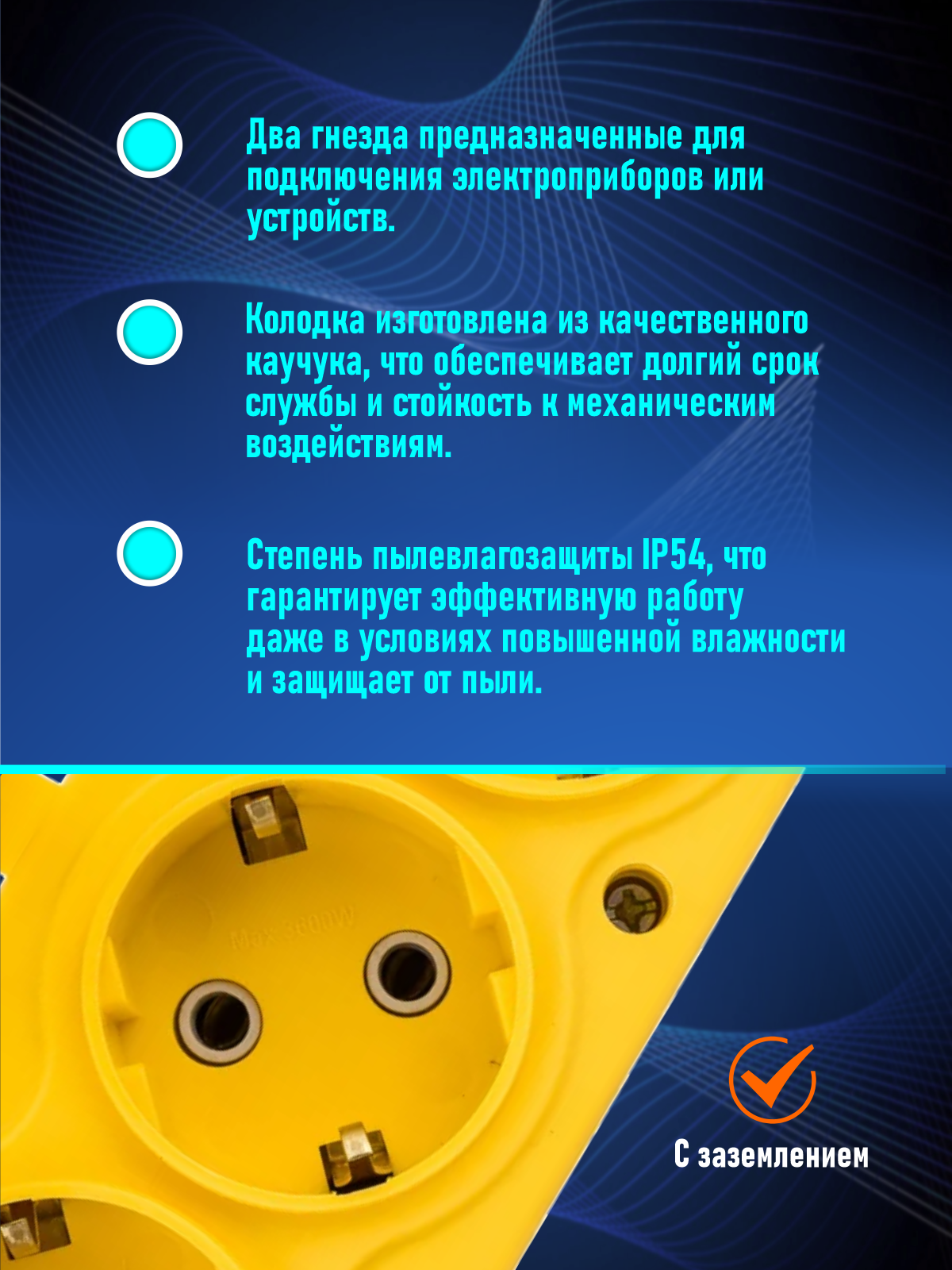 Два гнезда предназначенные для подключения электроприборов или устройств.

Колодка изготовлена из качественного каучука, что обеспечивает долгий срок службы и стойкость к механическим воздействиям.

Степень пылевлагозащиты IP54, что гарантирует эффективную работу даже в условиях повышенной влажности и защищает от пыли.

Max 3600W

С заземлением